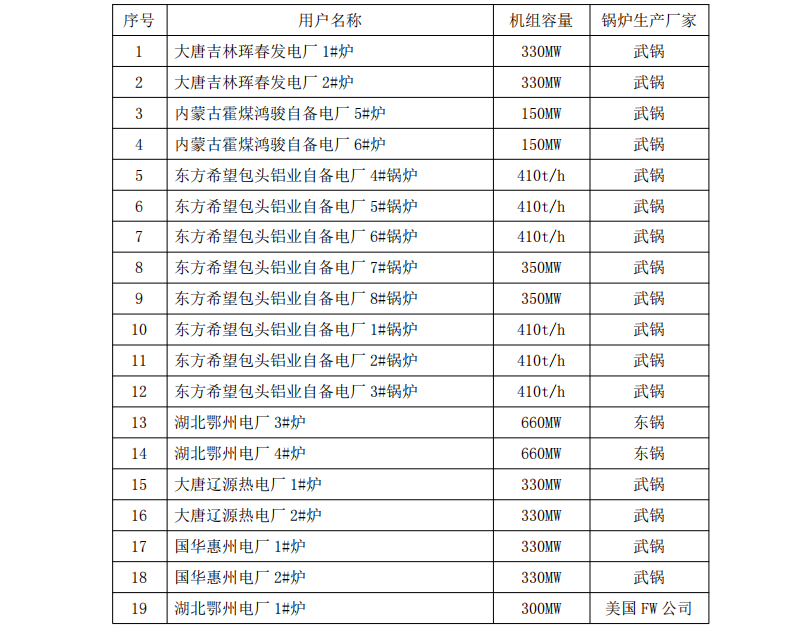 | 序号 | 用户名称 | 机组容量 | 锅炉生产厂家 |
|---|---|---|---|
| 1 | 大唐吉林珲春发电厂 1#炉 | 330MW | 武锅 |
| 2 | 大唐吉林珲春发电厂 2#炉 | 330MW | 武锅 |
| 3 | 内蒙古霍煤鸿骏自备电厂 5#炉 | 150MW | 武锅 |
| 4 | 内蒙古霍煤鸿骏自备电厂 6#炉 | 150MW | 武锅 |
| 5 | 东方希望包头铝业自备电厂 4#锅炉 | 410t/h | 武锅 |
| 6 | 东方希望包头铝业自备电厂 5#锅炉 | 410t/h | 武锅 |
| 7 | 东方希望包头铝业自备电厂 6#锅炉 | 410t/h | 武锅 |
| 8 | 东方希望包头铝业自备电厂 7#锅炉 | 350MW | 武锅 |
| 9 | 东方希望包头铝业自备电厂 8#锅炉 | 350MW | 武锅 |
| 10 | 东方希望包头铝业自备电厂 1#锅炉 | 410t/h | 武锅 |
| 11 | 东方希望包头铝业自备电厂 2#锅炉 | 410t/h | 武锅 |
| 12 | 东方希望包头铝业自备电厂 3#锅炉 | 410t/h | 武锅 |
| 13 | 湖北鄂州电厂 3#炉 | 660MW | 东锅 |
| 14 | 湖北鄂州电厂 4#炉 | 660MW | 东锅 |
| 15 | 大唐辽源热电厂 1#炉 | 330MW | 武锅 |
| 16 | 大唐辽源热电厂 2#炉 | 330MW | 武锅 |
| 17 | 国华惠州电厂 1#炉 | 330MW | 武锅 |
| 18 | 国华惠州电厂 2#炉 | 330MW | 武锅 |
| 19 | 湖北鄂州电厂 1#炉 | 300MW | 美国 FW 公司 |